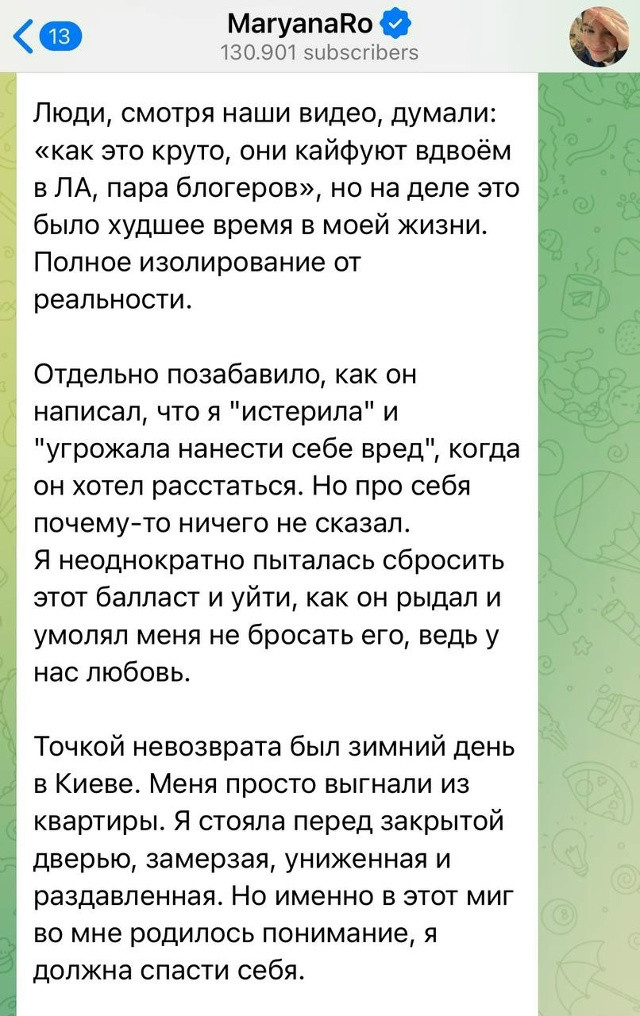 13
MaryanaRo
130.901 subscribers

Люди, смотря наши видео, думали: «как это круто, они кайфуют вдвоём в ЛА, пара блогеров», но на деле это было худшее время в моей жизни. Полное изолирование от реальности.

Отдельно позабавило, как он написал, что я "истерила" и "угрожала нанести себе вред", когда он хотел расстаться. Но про себя почему-то ничего не сказал.
Я неоднократно пыталась сбросить этот балласт и уйти, как он рыдал и умолял меня не бросать его, ведь у нас любовь.

Точкой невозврата был зимний день в Киеве. Меня просто выгнали из квартиры. Я стояла перед закрытой дверью, замерзая, униженная и раздавленная. Но именно в этот миг во мне родилось понимание, я должна спасти себя.